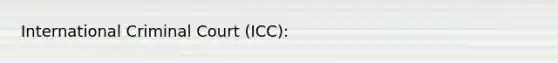 International Criminal Court (ICC):